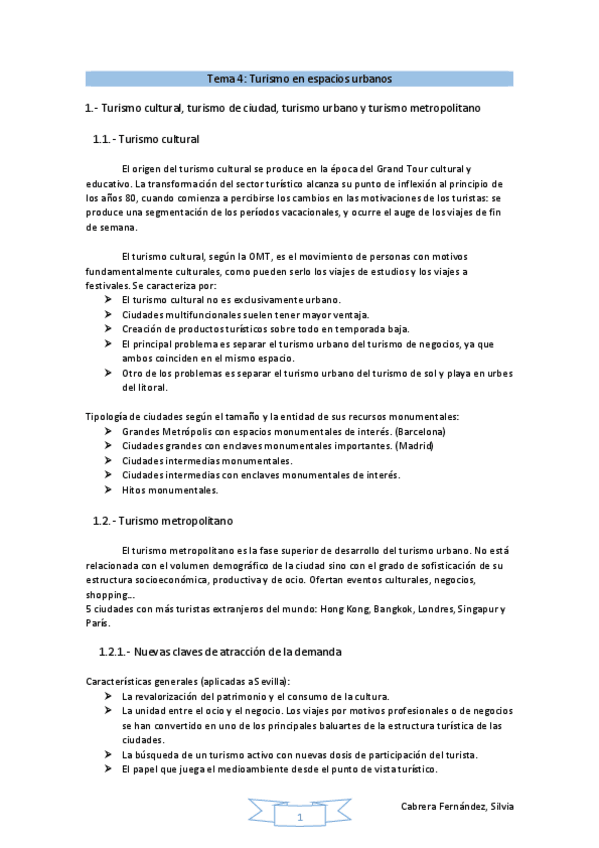 Tema 4: Turismo en espacios urbanos

1.- Turismo cultural, turismo de ciudad, turismo urbano y turismo metropolitano

1.1.- Turismo cultural

El origen del turismo cultural se produce en la época del Grand Tour cultural y educativo. La transformación del sector turístico alcanza su punto de inflexión al principio de los años 80, cuando comienza a percibirse los cambios en las motivaciones de los turistas: se produce una segmentación de los períodos vacacionales, y ocurre el auge de los viajes de fin de semana.

El turismo cultural, según la OMT, es el movimiento de personas con motivos fundamentalmente culturales, como pueden serlo los viajes de estudios y los viajes a festivales. Se caracteriza por:
➤ El turismo cultural no es exclusivamente urbano.
➤ Ciudades multifuncionales suelen tener mayor ventaja.
➤ Creación de productos turísticos sobre todo en temporada baja.
➤ El principal problema es separar el turismo urbano del turismo de negocios, ya que ambos coinciden en el mismo espacio.
➤ Otro de los problemas es separar el turismo urbano del turismo de sol y playa en urbes del litoral.

Tipología de ciudades según el tamaño y la entidad de sus recursos monumentales:
➤ Grandes Metrópolis con espacios monumentales de interés. (Barcelona)
➤ Ciudades grandes con enclaves monumentales importantes. (Madrid)
➤ Ciudades intermedias monumentales.
➤ Ciudades intermedias con enclaves monumentales de interés.
➤ Hitos monumentales.

1.2.- Turismo metropolitano

El turismo metropolitano es la fase superior de desarrollo del turismo urbano. No está relacionada con el volumen demográfico de la ciudad sino con el grado de sofisticación de su estructura socioeconómica, productiva y de ocio. Ofertan eventos culturales, negocios, shopping...
5 ciudades con más turistas extranjeros del mundo: Hong Kong, Bangkok, Londres, Singapur y París.

1.2.1.- Nuevas claves de atracción de la demanda

Características generales (aplicadas a Sevilla):
➤ La revalorización del patrimonio y el consumo de la cultura.
➤ La unidad entre el ocio y el negocio. Los viajes por motivos profesionales o de negocios se han convertido en uno de los principales baluartes de la estructura turística de las ciudades.
➤ La búsqueda de un turismo activo con nuevas dosis de participación del turista.
➤ El papel que juega el medioambiente desde el punto de vista turístico.

1

Cabrera Fernández, Silvia